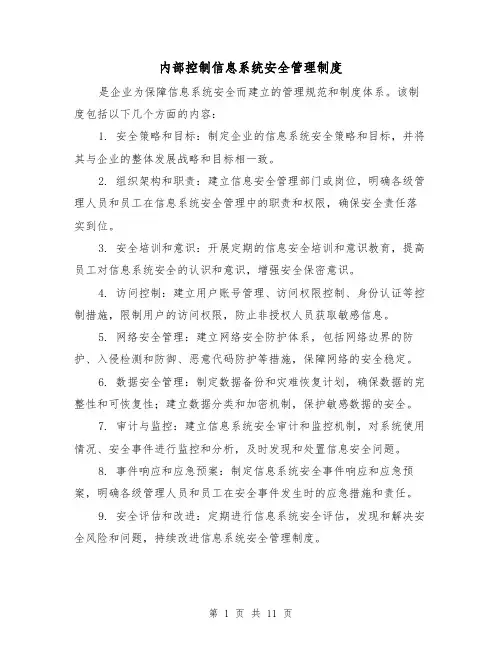 内部控制信息系统安全管理制度

是企业为保障信息系统安全而建立的管理规范和制度体系。该制度包括以下几个方面的内容：

1. 安全策略和目标：制定企业的信息系统安全策略和目标，并将其与企业的整体发展战略和目标相一致。

2. 组织架构和职责：建立信息安全管理部门或岗位，明确各级管理人员和员工在信息系统安全管理中的职责和权限，确保安全责任落实到位。

3. 安全培训和意识：开展定期的信息安全培训和意识教育，提高员工对信息系统安全的认识和意识，增强安全保密意识。

4. 访问控制：建立用户账号管理、访问权限控制、身份认证等控制措施，限制用户的访问权限，防止非授权人员获取敏感信息。

5. 网络安全管理：建立网络安全防护体系，包括网络边界的防护、入侵检测和防御、恶意代码防护等措施，保障网络的安全稳定。

6. 数据安全管理：制定数据备份和灾难恢复计划，确保数据的完整性和可恢复性；建立数据分类和加密机制，保护敏感数据的安全。

7. 审计与监控：建立信息系统安全审计和监控机制，对系统使用情况、安全事件进行监控和分析，及时发现和处置信息安全问题。

8. 事件响应和应急预案：制定信息系统安全事件响应和应急预案，明确各级管理人员和员工在安全事件发生时的应急措施和责任。

9. 安全评估和改进：定期进行信息系统安全评估，发现和解决安全风险和问题，持续改进信息系统安全管理制度。

第 1 页 共 11 页